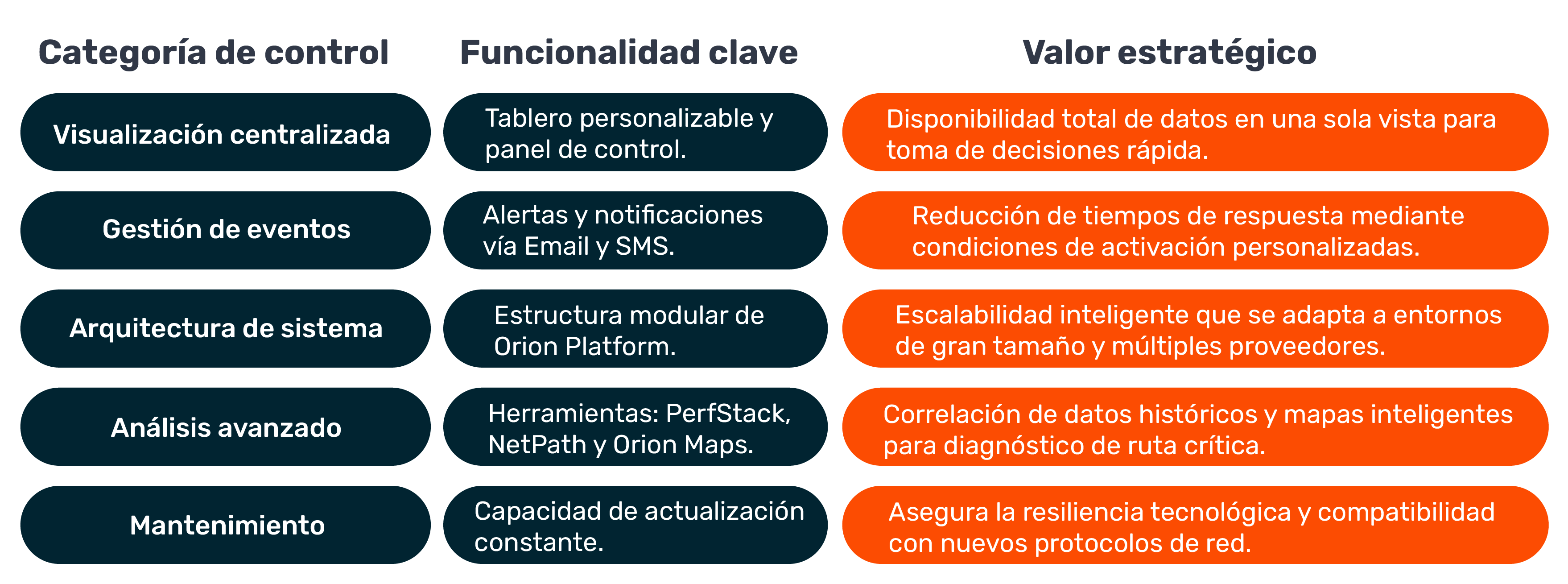 | Categoría de control | Funcionalidad clave | Valor estratégico |
|---|---|---|
| Visualización centralizada | Tablero personalizable y panel de control. | Disponibilidad total de datos en una sola vista para toma de decisiones rápida. |
| Gestión de eventos | Alertas y notificaciones vía Email y SMS. | Reducción de tiempos de respuesta mediante condiciones de activación personalizadas. |
| Arquitectura de sistema | Estructura modular de Orion Platform. | Escalabilidad inteligente que se adapta a entornos de gran tamaño y múltiples proveedores. |
| Análisis avanzado | Herramientas: PerfStack, NetPath y Orion Maps. | Correlación de datos históricos y mapas inteligentes para diagnóstico de ruta crítica. |
| Mantenimiento | Capacidad de actualización constante. | Asegura la resiliencia tecnológica y compatibilidad con nuevos protocolos de red. |